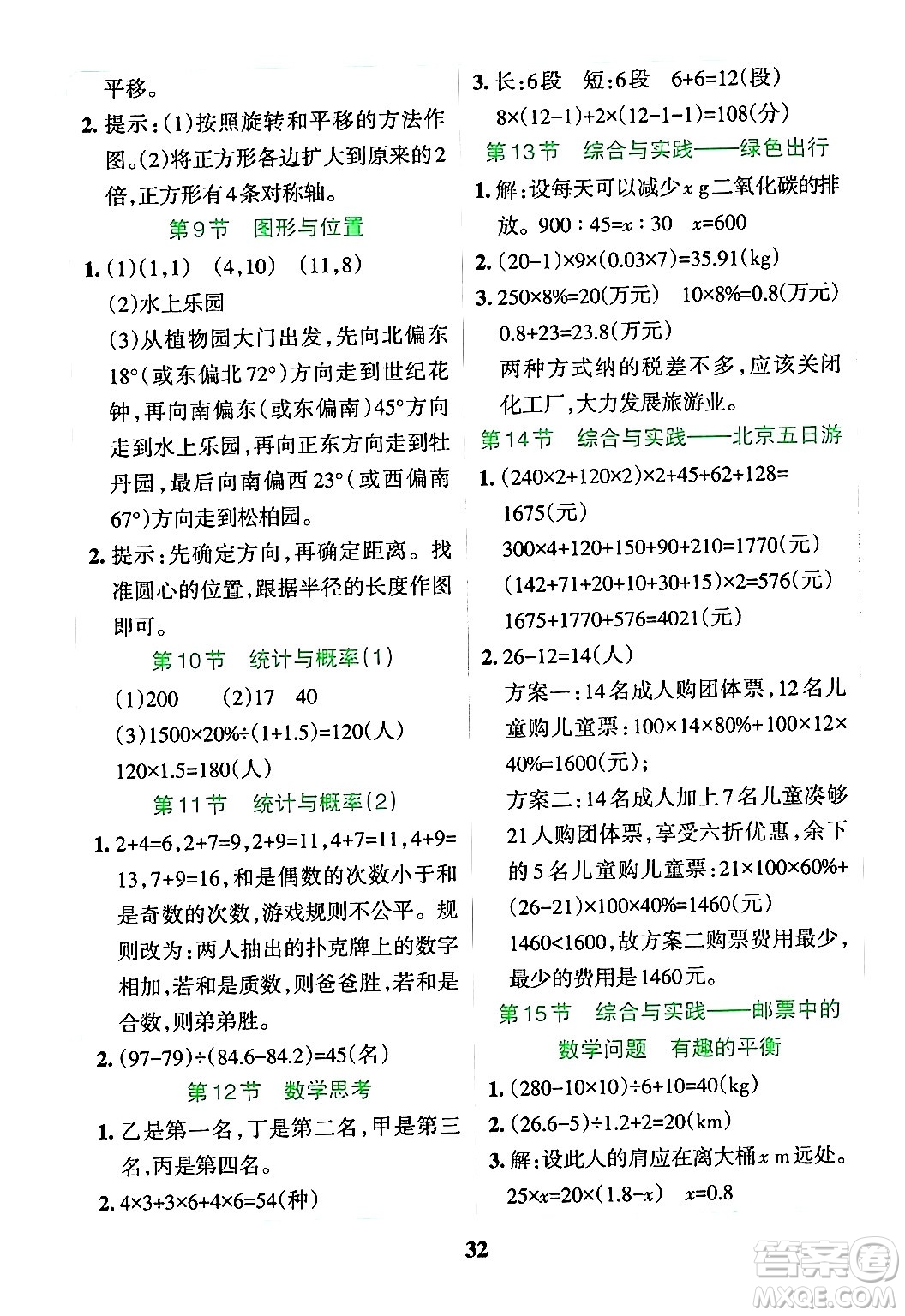 平移。

2. 提示：(1)按照旋转和平移的方法作图。(2)将正方形各边扩大到原来的2倍，正方形有4条对称轴。

第9节　图形与位置

1. (1)(1,1)　(4,10)　(11,8)
(2)水上乐园
(3)从植物园大门出发，先向北偏东18°(或东偏北72°)方向走到世纪花钟，再向南偏东(或东偏南)45°方向走到水上乐园，再向正东方向走到牡丹园，最后向南偏西23°(或西偏南67°)方向走到松柏园。

2. 提示：先确定方向，再确定距离。找准圆心的位置，跟据半径的长度作图即可。

第10节　统计与概率(1)

(1)200　(2)17　40
(3)$1500\times20\%\div(1+1.5)=120$(人)
$120\times1.5=180$(人)

第11节　统计与概率(2)

1. $2+4=6$，$2+7=9$，$2+9=11$，$4+7=11$，$4+9=13$，$7+9=16$，和是偶数的次数小于和是奇数的次数，游戏规则不公平。规则改为：两人抽出的扑克牌上的数字相加，若和是质数，则爸爸胜，若和是合数，则弟弟胜。

2. $(97-79)\div(84.6-84.2)=45$(名)

第12节　数学思考

1. 乙是第一名，丁是第二名，甲是第三名，丙是第四名。

2. $4\times3+3\times6+4\times6=54$(种)

3. 长：6段　短：6段　$6+6=12$(段)
$8\times(12-1)+2\times(12-1-1)=108$(分)

第13节　综合与实践——绿色出行

1. 解：设每天可以减少$x$ g二氧化碳的排放。$900:45=x:30$　$x=600$

2. $(20-1)\times9\times(0.03\times7)=35.91$(kg)

3. $250\times8\%=20$(万元)　$10\times8\%=0.8$(万元)
$0.8+23=23.8$(万元)
两种方式纳的税差不多，应该关闭化工厂，大力发展旅游业。

第14节　综合与实践——北京五日游

1. $(240\times2+120\times2)\times2+45+62+128=1675$(元)
$300\times4+120+150+90+210=1770$(元)
$(142+71+20+10+30+15)\times2=576$(元)
$1675+1770+576=4021$(元)

2. $26-12=14$(人)
方案一：14名成人购团体票，12名儿童购儿童票：$100\times14\times80\%+100\times12\times40\%=1600$(元)；
方案二：14名成人加上7名儿童凑够21人购团体票，享受六折优惠，余下的5名儿童购儿童票：$21\times100\times60\%+(26-21)\times100\times40\%=1460$(元)
$1460<1600$，故方案二购票费用最少，最少的费用是1460元。

第15节　综合与实践——邮票中的数学问题　有趣的平衡

1. $(280-10\times10)\div6+10=40$(kg)

2. $(26.6-5)\div1.2+2=20$(km)

3. 解：设此人的肩应在离大桶$x$ m远处。
$25\times x=20\times(1.8-x)$　$x=0.8$

32

答案圈
MXQE.COM